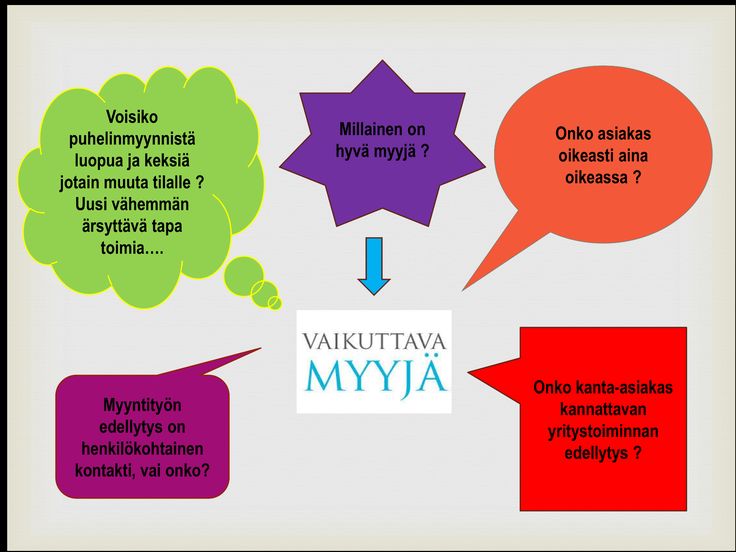 Voisiko puhelinmyynnistä luopua ja keksiä jotain muuta tilalle ? Uusi vähemmän ärsyttävä tapa toimia….

Millainen on hyvä myyjä ?

Onko asiakas oikeasti aina oikeassa ?

VAIKUTTAVA MYYJÄ

Myyntityön edellytys on henkilökohtainen kontakti, vai onko?

Onko kanta-asiakas kannattavan yritystoiminnan edellytys ?